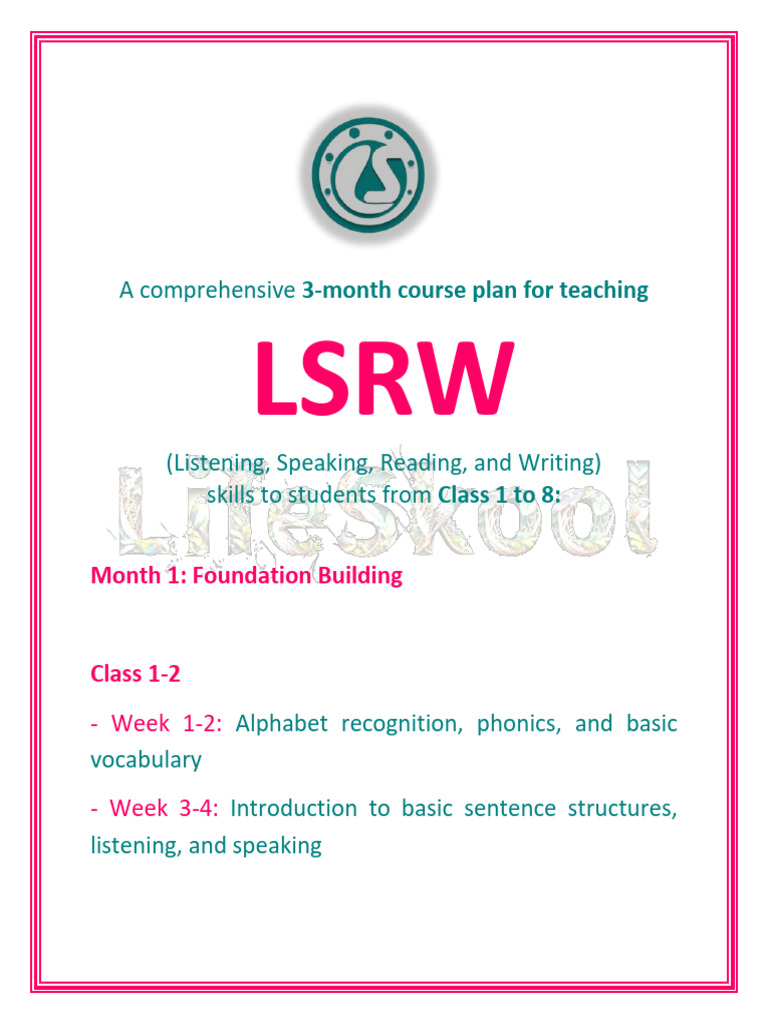 A comprehensive 3-month course plan for teaching

LSRW

(Listening, Speaking, Reading, and Writing) skills to students from Class 1 to 8:

LifeSkool

Month 1: Foundation Building

Class 1-2

- Week 1-2: Alphabet recognition, phonics, and basic vocabulary

- Week 3-4: Introduction to basic sentence structures, listening, and speaking